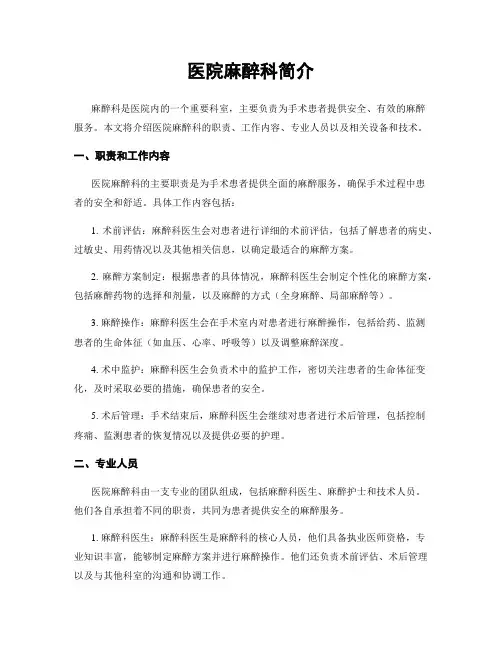 医院麻醉科简介

麻醉科是医院内的一个重要科室，主要负责为手术患者提供安全、有效的麻醉服务。本文将介绍医院麻醉科的职责、工作内容、专业人员以及相关设备和技术。

一、职责和工作内容

医院麻醉科的主要职责是为手术患者提供全面的麻醉服务，确保手术过程中患者的安全和舒适。具体工作内容包括：

1. 术前评估：麻醉科医生会对患者进行详细的术前评估，包括了解患者的病史、过敏史、用药情况以及其他相关信息，以确定最适合的麻醉方案。

2. 麻醉方案制定：根据患者的具体情况，麻醉科医生会制定个性化的麻醉方案，包括麻醉药物的选择和剂量，以及麻醉的方式（全身麻醉、局部麻醉等）。

3. 麻醉操作：麻醉科医生会在手术室内对患者进行麻醉操作，包括给药、监测患者的生命体征（如血压、心率、呼吸等）以及调整麻醉深度。

4. 术中监护：麻醉科医生会负责术中的监护工作，密切关注患者的生命体征变化，及时采取必要的措施，确保患者的安全。

5. 术后管理：手术结束后，麻醉科医生会继续对患者进行术后管理，包括控制疼痛、监测患者的恢复情况以及提供必要的护理。

二、专业人员

医院麻醉科由一支专业的团队组成，包括麻醉科医生、麻醉护士和技术人员。他们各自承担着不同的职责，共同为患者提供安全的麻醉服务。

1. 麻醉科医生：麻醉科医生是麻醉科的核心人员，他们具备执业医师资格，专业知识丰富，能够制定麻醉方案并进行麻醉操作。他们还负责术前评估、术后管理以及与其他科室的沟通和协调工作。